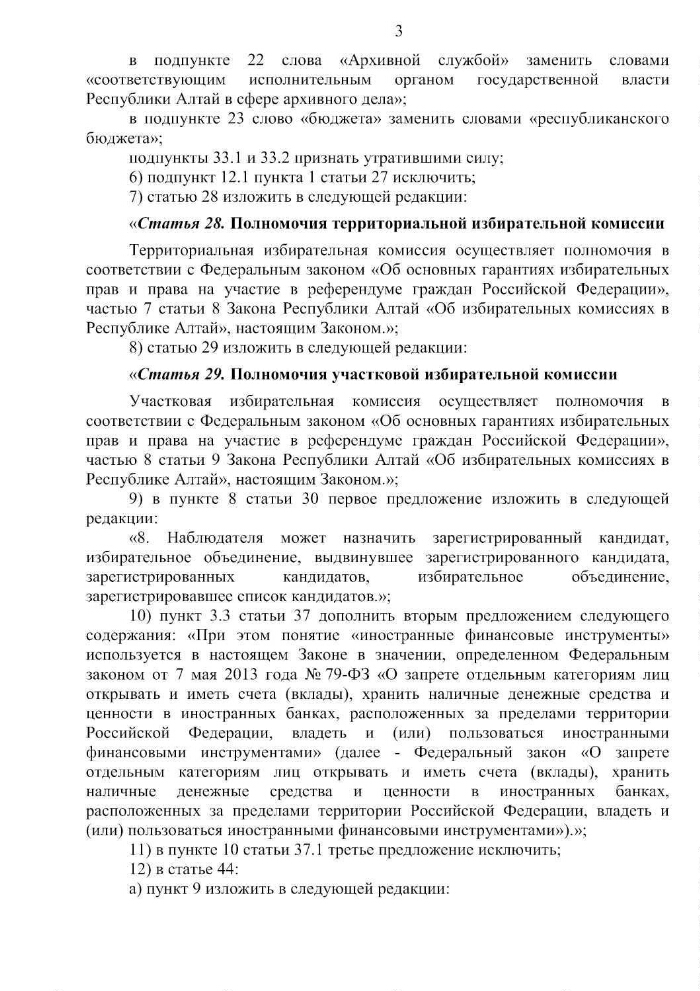 3

в подпункте 22 слова «Архивной службой» заменить словами «соответствующим исполнительным органом государственной власти Республики Алтай в сфере архивного дела»;

в подпункте 23 слово «бюджета» заменить словами «республиканского бюджета»;

подпункты 33.1 и 33.2 признать утратившими силу;

6) подпункт 12.1 пункта 1 статьи 27 исключить;

7) статью 28 изложить в следующей редакции:

«Статья 28. Полномочия территориальной избирательной комиссии

Территориальная избирательная комиссия осуществляет полномочия в соответствии с Федеральным законом «Об основных гарантиях избирательных прав и права на участие в референдуме граждан Российской Федерации», частью 7 статьи 8 Закона Республики Алтай «Об избирательных комиссиях в Республике Алтай», настоящим Законом.»;

8) статью 29 изложить в следующей редакции:

«Статья 29. Полномочия участковой избирательной комиссии

Участковая избирательная комиссия осуществляет полномочия в соответствии с Федеральным законом «Об основных гарантиях избирательных прав и права на участие в референдуме граждан Российской Федерации», частью 8 статьи 9 Закона Республики Алтай «Об избирательных комиссиях в Республике Алтай», настоящим Законом.»;

9) в пункте 8 статьи 30 первое предложение изложить в следующей редакции:

«8. Наблюдателя может назначить зарегистрированный кандидат, избирательное объединение, выдвинувшее зарегистрированного кандидата, зарегистрированных кандидатов, избирательное объединение, зарегистрировавшее список кандидатов.»;

10) пункт 3.3 статьи 37 дополнить вторым предложением следующего содержания: «При этом понятие «иностранные финансовые инструменты» используется в настоящем Законе в значении, определенном Федеральным законом от 7 мая 2013 года № 79-ФЗ «О запрете отдельным категориям лиц открывать и иметь счета (вклады), хранить наличные денежные средства и ценности в иностранных банках, расположенных за пределами территории Российской Федерации, владеть и (или) пользоваться иностранными финансовыми инструментами» (далее - Федеральный закон «О запрете отдельным категориям лиц открывать и иметь счета (вклады), хранить наличные денежные средства и ценности в иностранных банках, расположенных за пределами территории Российской Федерации, владеть и (или) пользоваться иностранными финансовыми инструментами»).»;

11) в пункте 10 статьи 37.1 третье предложение исключить;

12) в статье 44:

а) пункт 9 изложить в следующей редакции: